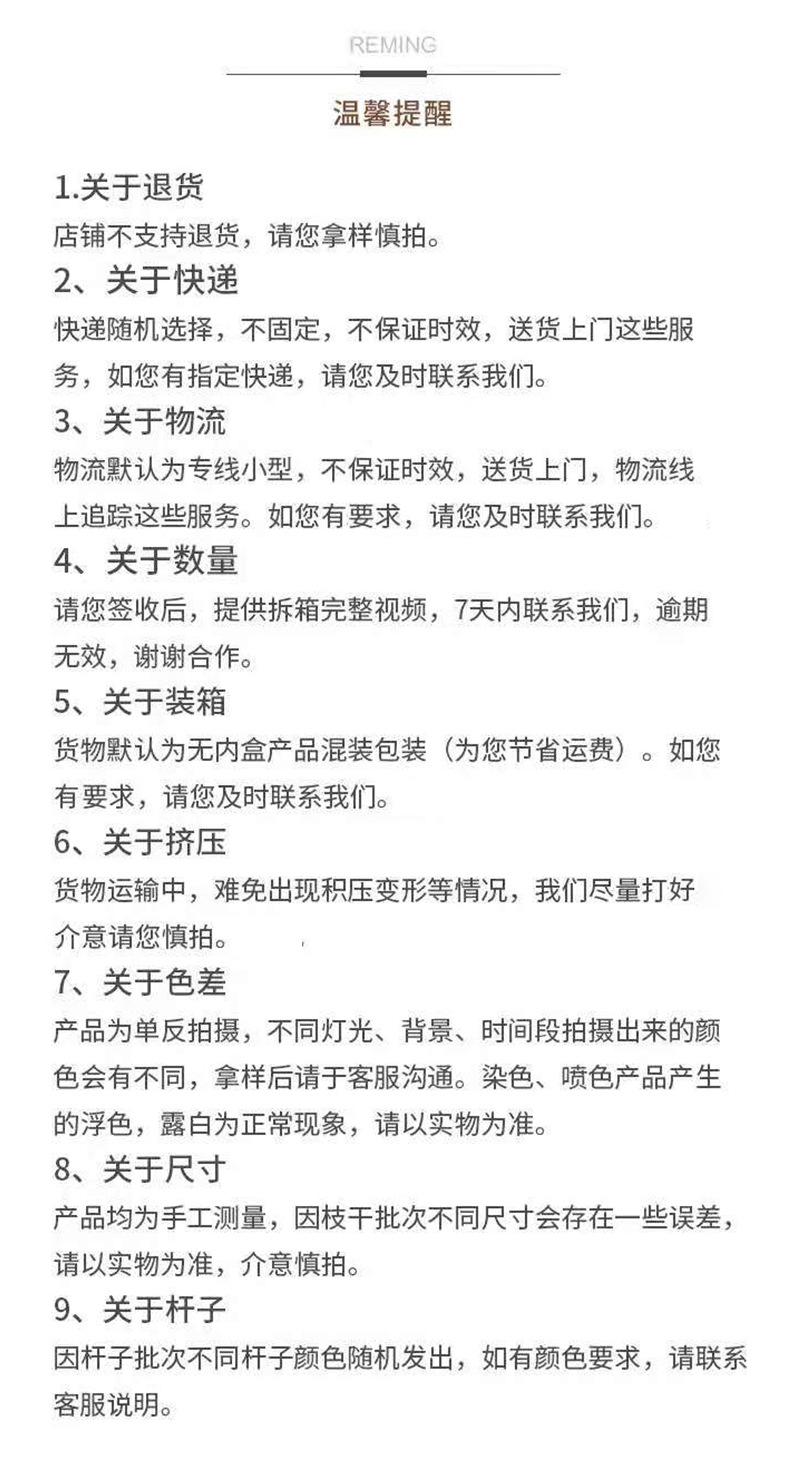 REMING

温馨提醒

1.关于退货

店铺不支持退货，请您拿样慎拍。

2、关于快递

快递随机选择，不固定，不保证时效，送货上门这些服务，如您有指定快递，请您及时联系我们。

3、关于物流

物流默认为专线小型，不保证时效，送货上门，物流线上追踪这些服务。如您有要求，请您及时联系我们。

4、关于数量

请您签收后，提供拆箱完整视频，7天内联系我们，逾期无效，谢谢合作。

5、关于装箱

货物默认为无内盒产品混装包装（为您节省运费）。如您有要求，请您及时联系我们。

6、关于挤压

货物运输中，难免出现积压变形等情况，我们尽量打好介意请您慎拍。

7、关于色差

产品为单反拍摄，不同灯光、背景、时间段拍摄出来的颜色会有不同，拿样后请于客服沟通。染色、喷色产品产生的浮色，露白为正常现象，请以实物为准。

8、关于尺寸

产品均为手工测量，因枝干批次不同尺寸会存在一些误差，请以实物为准，介意慎拍。

9、关于杆子

因杆子批次不同杆子颜色随机发出，如有颜色要求，请联系客服说明。